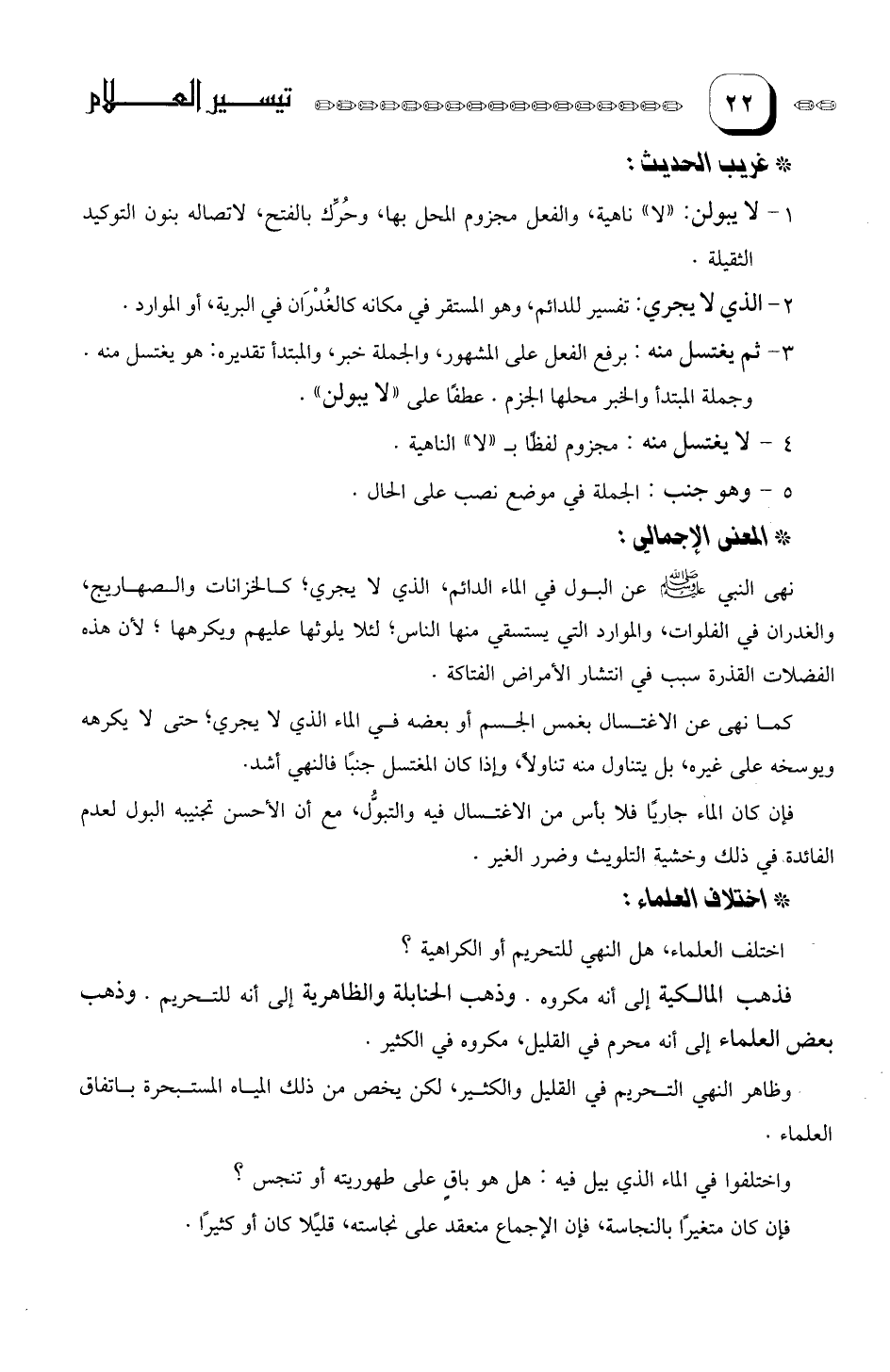 ٢٢ تيسير العلام

* غريب الحديث :

١ - لا يبولن: «لا» ناهية، والفعل مجزوم المحل بها، وحُرِّك بالفتح، لاتصاله بنون التوكيد الثقيلة .

٢ - الذي لا يجري: تفسير للدائم، وهو المستقر في مكانه كالغُدْرَان في البرية، أو الموارد .

٣ - ثم يغتسل منه : برفع الفعل على المشهور، والجملة خبر، والمبتدأ تقديره: هو يغتسل منه . وجملة المبتدأ والخبر محلها الجزم . عطفًا على «لا يبولن» .

٤ - لا يغتسل منه : مجزوم لفظًا بـ «لا» الناهية .

٥ - وهو جنب : الجملة في موضع نصب على الحال .

* المعنى الإجمالي :

نهى النبي ﷺ عن البول في الماء الدائم، الذي لا يجري؛ كالخزانات والصهاريج، والغدران في الفلوات، والموارد التي يستسقي منها الناس؛ لئلا يلوثها عليهم ويكرهها ؛ لأن هذه الفضلات القذرة سبب في انتشار الأمراض الفتاكة .

كما نهى عن الاغتسال بغمس الجسم أو بعضه في الماء الذي لا يجري؛ حتى لا يكرهه ويوسخه على غيره، بل يتناول منه تناولاً، وإذا كان المغتسل جنبًا فالنهي أشد.

فإن كان الماء جاريًا فلا بأس من الاغتسال فيه والتبوُّل، مع أن الأحسن تجنيبه البول لعدم الفائدة في ذلك وخشية التلويث وضرر الغير .

* اختلاف العلماء :

اختلف العلماء، هل النهي للتحريم أو الكراهية ؟

فذهب المالكية إلى أنه مكروه . وذهب الحنابلة والظاهرية إلى أنه للتحريم . وذهب بعض العلماء إلى أنه محرم في القليل، مكروه في الكثير .

وظاهر النهي التحريم في القليل والكثير، لكن يخص من ذلك المياه المستبحرة باتفاق العلماء .

واختلفوا في الماء الذي بيل فيه : هل هو باقٍ على طهوريته أو تنجس ؟

فإن كان متغيرًا بالنجاسة، فإن الإجماع منعقد على نجاسته، قليلًا كان أو كثيرًا .